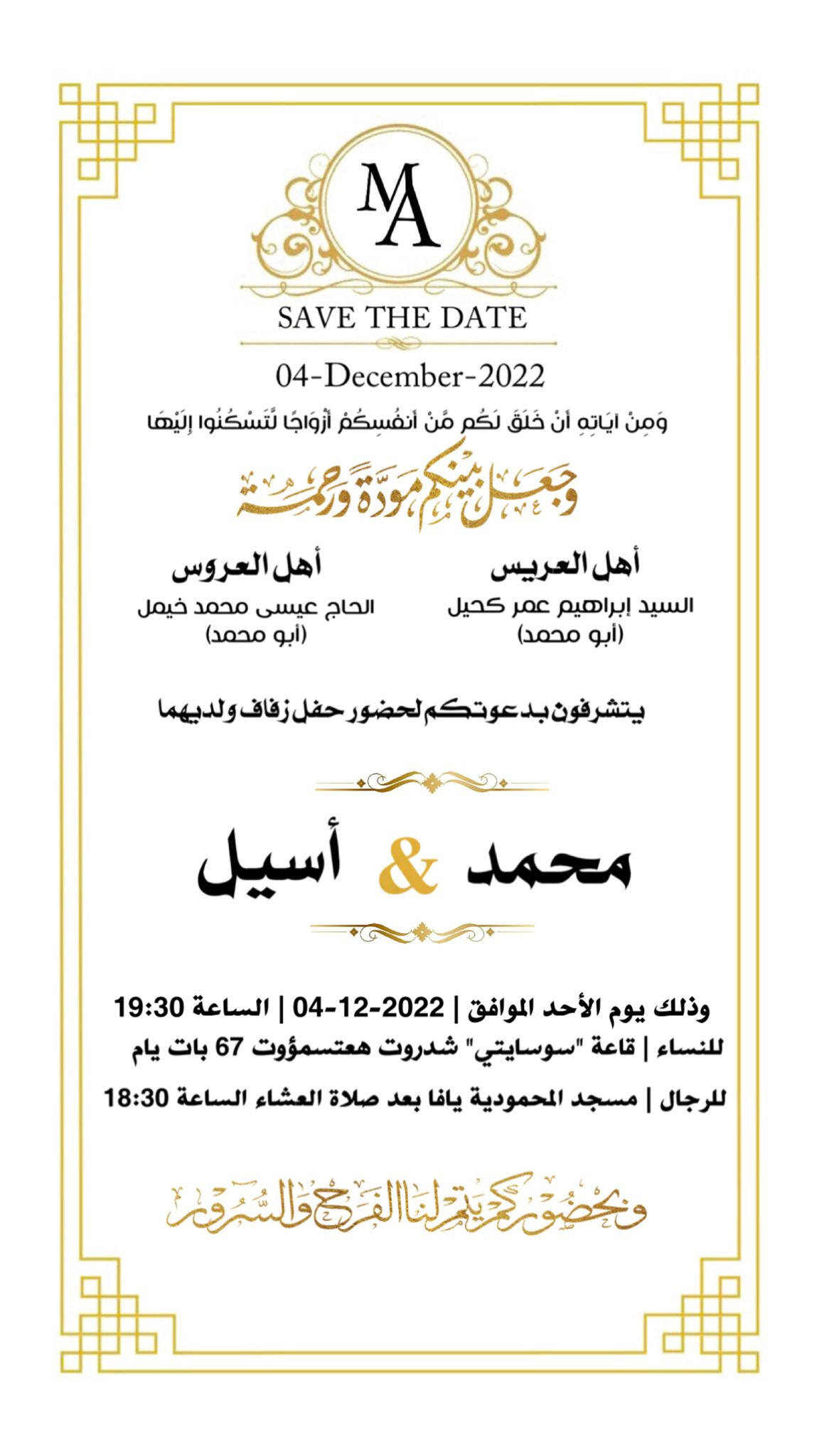 MA

SAVE THE DATE

04-December-2022

وَمِنْ آيَاتِهِ أَنْ خَلَقَ لَكُم مِّنْ أَنفُسِكُمْ أَزْوَاجًا لِّتَسْكُنُوا إِلَيْهَا

وجعل بينكم مودة ورحمة

أهل العريس
السيد إبراهيم عمر كحيل
(أبو محمد)

أهل العروس
الحاج عيسى محمد خيمل
(أبو محمد)

يتشرفون بدعوتكم لحضور حفل زفاف ولديهما

محمد & أسيل

وذلك يوم الأحد الموافق | 2022-12-04 | الساعة 19:30
للنساء | قاعة "سوسايتي" شدروت هعتسمؤوت 67 بات يام
للرجال | مسجد المحمودية يافا بعد صلاة العشاء الساعة 18:30

وبحضوركم يتم لنا الفرح والسرور